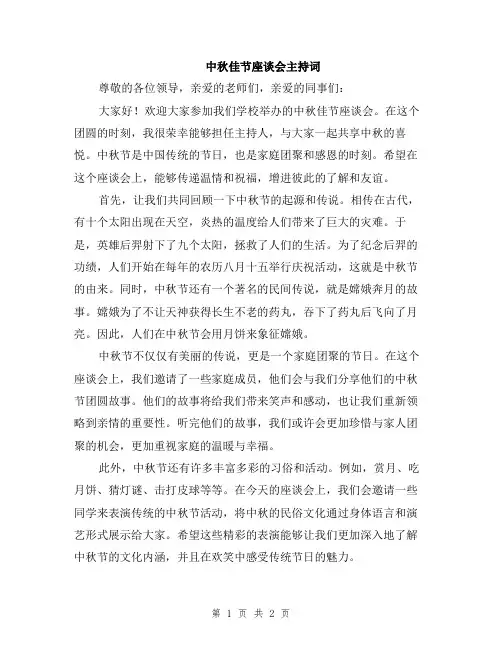 中秋佳节座谈会主持词

尊敬的各位领导，亲爱的老师们，亲爱的同事们：

大家好！欢迎大家参加我们学校举办的中秋佳节座谈会。在这个团圆的时刻，我很荣幸能够担任主持人，与大家一起共享中秋的喜悦。中秋节是中国传统的节日，也是家庭团聚和感恩的时刻。希望在这个座谈会上，能够传递温情和祝福，增进彼此的了解和友谊。

首先，让我们共同回顾一下中秋节的起源和传说。相传在古代，有十个太阳出现在天空，炎热的温度给人们带来了巨大的灾难。于是，英雄后羿射下了九个太阳，拯救了人们的生活。为了纪念后羿的功绩，人们开始在每年的农历八月十五举行庆祝活动，这就是中秋节的由来。同时，中秋节还有一个著名的民间传说，就是嫦娥奔月的故事。嫦娥为了不让天神获得长生不老的药丸，吞下了药丸后飞向了月亮。因此，人们在中秋节会用月饼来象征嫦娥。

中秋节不仅仅有美丽的传说，更是一个家庭团聚的节日。在这个座谈会上，我们邀请了一些家庭成员，他们会与我们分享他们的中秋节团圆故事。他们的故事将给我们带来笑声和感动，也让我们重新领略到亲情的重要性。听完他们的故事，我们或许会更加珍惜与家人团聚的机会，更加重视家庭的温暖与幸福。

此外，中秋节还有许多丰富多彩的习俗和活动。例如，赏月、吃月饼、猜灯谜、击打皮球等等。在今天的座谈会上，我们会邀请一些同学来表演传统的中秋节活动，将中秋的民俗文化通过身体语言和演艺形式展示给大家。希望这些精彩的表演能够让我们更加深入地了解中秋节的文化内涵，并且在欢笑中感受传统节日的魅力。

第 1 页 共 2 页